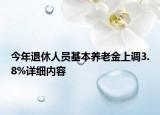 今年退休人员基本养老金上调3.8%详细内容